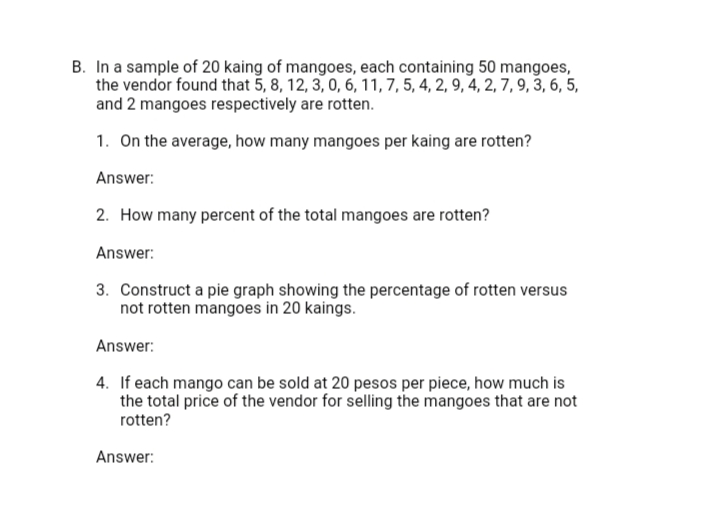 B. In a sample of 20 kaing of mangoes, each containing 50 mangoes, the vendor found that 5, 8, 12, 3, 0, 6, 11, 7, 5, 4, 2, 9, 4, 2, 7, 9, 3, 6, 5, and 2 mangoes respectively are rotten.

1. On the average, how many mangoes per kaing are rotten?

Answer:

2. How many percent of the total mangoes are rotten?

Answer:

3. Construct a pie graph showing the percentage of rotten versus not rotten mangoes in 20 kaings.

Answer:

4. If each mango can be sold at 20 pesos per piece, how much is the total price of the vendor for selling the mangoes that are not rotten?

Answer: